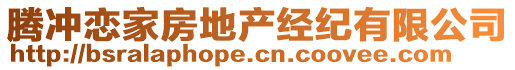 腾冲恋家房地产经纪有限公司
http://bsralaphope.cn.coovee.com